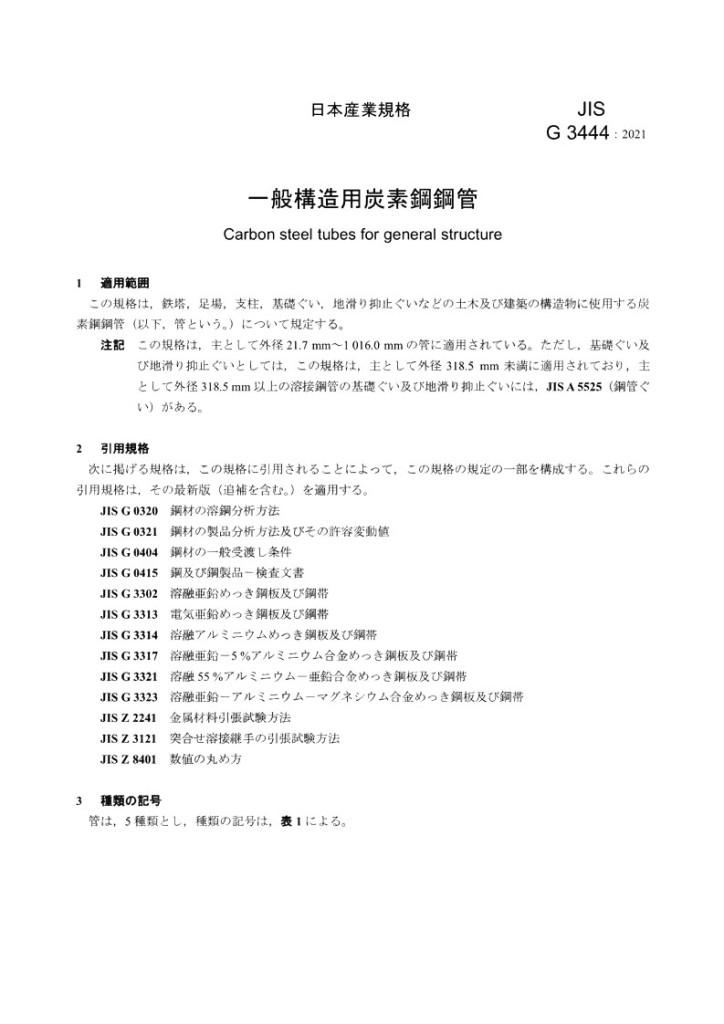 日本産業規格

JIS
G 3444 : 2021

一般構造用炭素鋼鋼管

Carbon steel tubes for general structure

1　適用範囲

この規格は，鉄塔，足場，支柱，基礎ぐい，地滑り抑止ぐいなどの土木及び建築の構造物に使用する炭素鋼鋼管（以下，管という。）について規定する。

注記　この規格は，主として外径 21.7 mm～1 016.0 mm の管に適用されている。ただし，基礎ぐい及び地滑り抑止ぐいとしては，この規格は，主として外径 318.5 mm 未満に適用されており，主として外径 318.5 mm 以上の溶接鋼管の基礎ぐい及び地滑り抑止ぐいには，JIS A 5525（鋼管ぐい）がある。

2　引用規格

次に掲げる規格は，この規格に引用されることによって，この規格の規定の一部を構成する。これらの引用規格は，その最新版（追補を含む。）を適用する。

JIS G 0320　鋼材の溶鋼分析方法
JIS G 0321　鋼材の製品分析方法及びその許容変動値
JIS G 0404　鋼材の一般受渡し条件
JIS G 0415　鋼及び鋼製品－検査文書
JIS G 3302　溶融亜鉛めっき鋼板及び鋼帯
JIS G 3313　電気亜鉛めっき鋼板及び鋼帯
JIS G 3314　溶融アルミニウムめっき鋼板及び鋼帯
JIS G 3317　溶融亜鉛－5 %アルミニウム合金めっき鋼板及び鋼帯
JIS G 3321　溶融 55 %アルミニウム－亜鉛合金めっき鋼板及び鋼帯
JIS G 3323　溶融亜鉛－アルミニウム－マグネシウム合金めっき鋼板及び鋼帯
JIS Z 2241　金属材料引張試験方法
JIS Z 3121　突合せ溶接継手の引張試験方法
JIS Z 8401　数値の丸め方

3　種類の記号

管は，5 種類とし，種類の記号は，表 1 による。